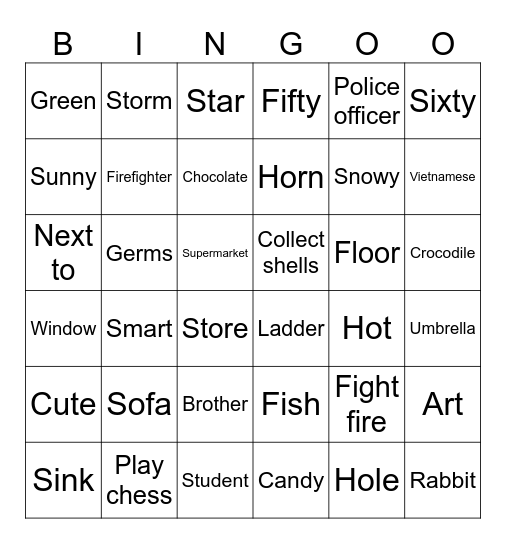 | B | I | N | G | O | O |
|---|---|---|---|---|---|
| Green | Storm | Star | Fifty | Police officer | Sixty |
| Sunny | Firefighter | Chocolate | Horn | Snowy | Vietnamese |
| Next to | Germs | Supermarket | Collect shells | Floor | Crocodile |
| Window | Smart | Store | Ladder | Hot | Umbrella |
| Cute | Sofa | Brother | Fish | Fight fire | Art |
| Sink | Play chess | Student | Candy | Hole | Rabbit |